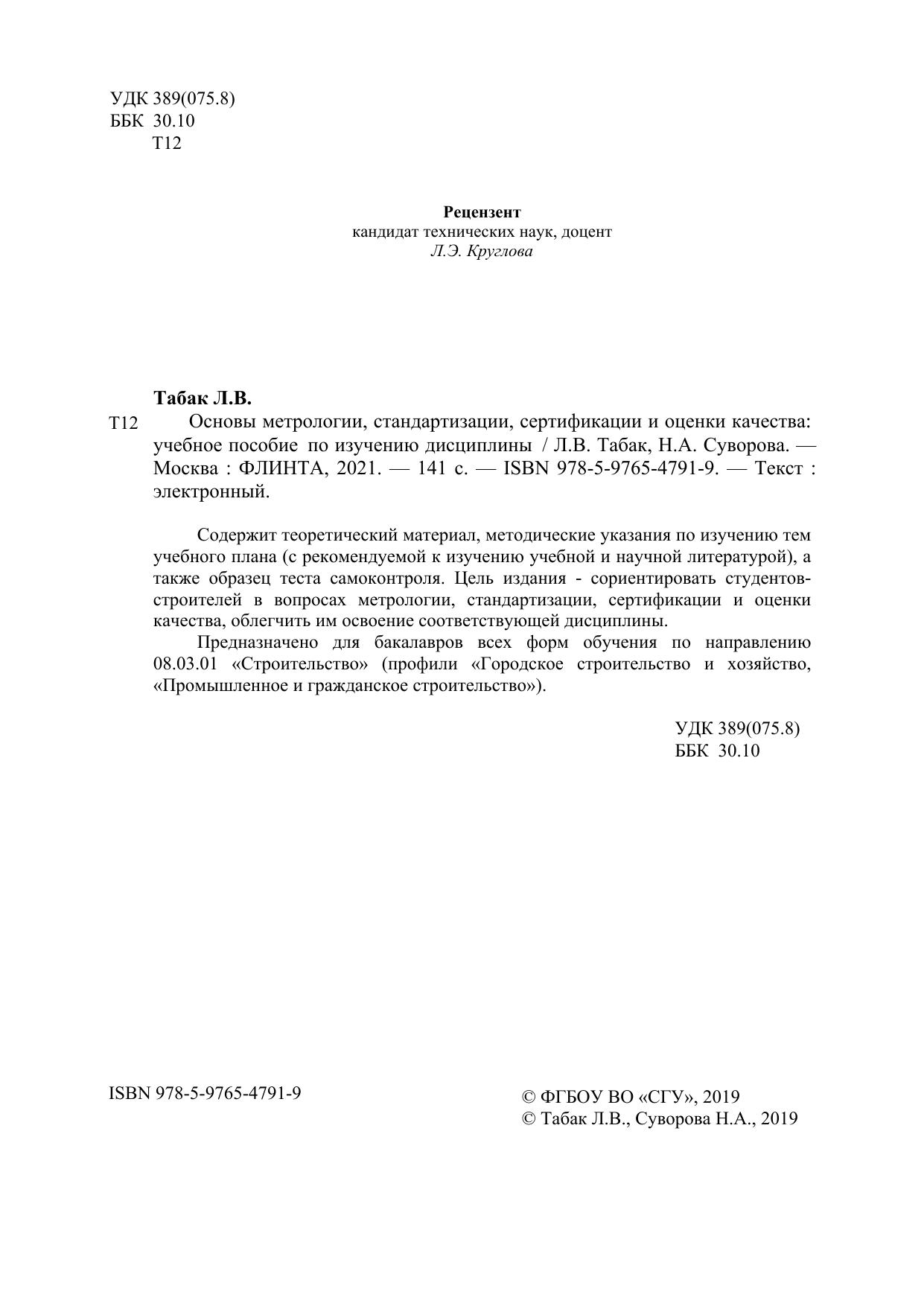 УДК 389(075.8)
ББК 30.10
Т12

Рецензент
кандидат технических наук, доцент
Л.Э. Круглова

Табак Л.В.

Т12 Основы метрологии, стандартизации, сертификации и оценки качества: учебное пособие по изучению дисциплины / Л.В. Табак, Н.А. Суворова. — Москва : ФЛИНТА, 2021. — 141 с. — ISBN 978-5-9765-4791-9. — Текст : электронный.

Содержит теоретический материал, методические указания по изучению тем учебного плана (с рекомендуемой к изучению учебной и научной литературой), а также образец теста самоконтроля. Цель издания - сориентировать студентов-строителей в вопросах метрологии, стандартизации, сертификации и оценки качества, облегчить им освоение соответствующей дисциплины.

Предназначено для бакалавров всех форм обучения по направлению 08.03.01 «Строительство» (профили «Городское строительство и хозяйство, «Промышленное и гражданское строительство»).

УДК 389(075.8)
ББК 30.10

ISBN 978-5-9765-4791-9

© ФГБОУ ВО «СГУ», 2019
© Табак Л.В., Суворова Н.А., 2019